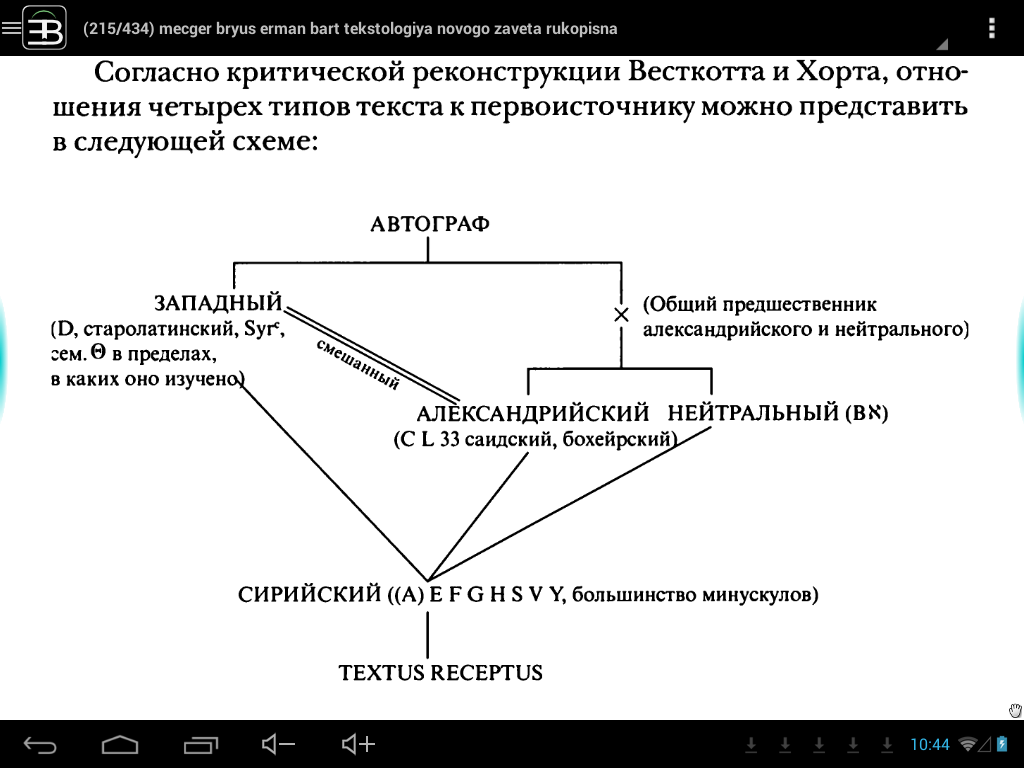 (215/434) mecger bryus erman bart tekstologiya novogo zaveta rukopisna

Согласно критической реконструкции Весткотта и Хорта, отношения четырех типов текста к первоисточнику можно представить в следующей схеме:

АВТОГРАФ

ЗАПАДНЫЙ
(D, старолатинский, Syr$^c$, сем. Θ в пределах, в каких оно изучено)

смешанный

× (Общий предшественник александрийского и нейтрального)

АЛЕКСАНДРИЙСКИЙ (C L 33 саидский, бохейрский)

НЕЙТРАЛЬНЫЙ (Bא)

СИРИЙСКИЙ ((A) E F G H S V Y, большинство минускулов)

TEXTUS RECEPTUS

10:44